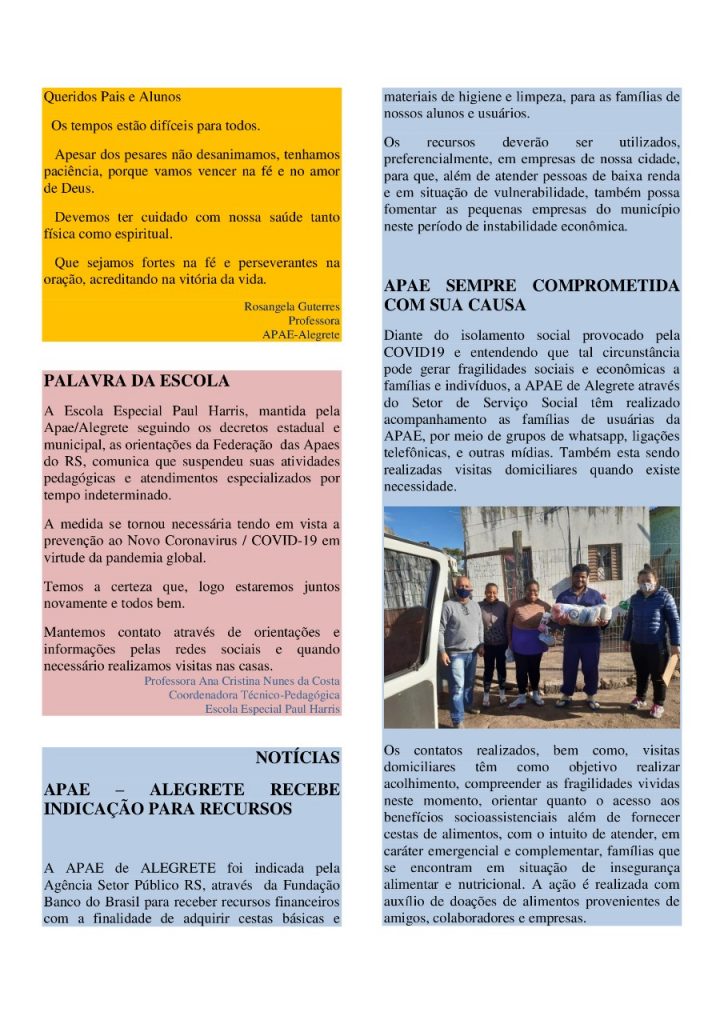 Queridos Pais e Alunos

Os tempos estão difíceis para todos.

Apesar dos pesares não desanimamos, tenhamos paciência, porque vamos vencer na fé e no amor de Deus.

Devemos ter cuidado com nossa saúde tanto física como espiritual.

Que sejamos fortes na fé e perseverantes na oração, acreditando na vitória da vida.

Rosangela Guterres
Professora
APAE-Alegrete

PALAVRA DA ESCOLA

A Escola Especial Paul Harris, mantida pela Apae/Alegrete seguindo os decretos estadual e municipal, as orientações da Federação das Apaes do RS, comunica que suspendeu suas atividades pedagógicas e atendimentos especializados por tempo indeterminado.

A medida se tornou necessária tendo em vista a prevenção ao Novo Coronavirus / COVID-19 em virtude da pandemia global.

Temos a certeza que, logo estaremos juntos novamente e todos bem.

Mantemos contato através de orientações e informações pelas redes sociais e quando necessário realizamos visitas nas casas.

Professora Ana Cristina Nunes da Costa
Coordenadora Técnico-Pedagógica
Escola Especial Paul Harris

NOTÍCIAS

APAE – ALEGRETE RECEBE INDICAÇÃO PARA RECURSOS

A APAE de ALEGRETE foi indicada pela Agência Setor Público RS, através da Fundação Banco do Brasil para receber recursos financeiros com a finalidade de adquirir cestas básicas e materiais de higiene e limpeza, para as famílias de nossos alunos e usuários.

Os recursos deverão ser utilizados, preferencialmente, em empresas de nossa cidade, para que, além de atender pessoas de baixa renda e em situação de vulnerabilidade, também possa fomentar as pequenas empresas do município neste período de instabilidade econômica.

APAE SEMPRE COMPROMETIDA COM SUA CAUSA

Diante do isolamento social provocado pela COVID19 e entendendo que tal circunstância pode gerar fragilidades sociais e econômicas a famílias e indivíduos, a APAE de Alegrete através do Setor de Serviço Social têm realizado acompanhamento as famílias de usuárias da APAE, por meio de grupos de whatsapp, ligações telefônicas, e outras mídias. Também esta sendo realizadas visitas domiciliares quando existe necessidade.

Os contatos realizados, bem como, visitas domiciliares têm como objetivo realizar acolhimento, compreender as fragilidades vividas neste momento, orientar quanto o acesso aos benefícios socioassistenciais além de fornecer cestas de alimentos, com o intuito de atender, em caráter emergencial e complementar, famílias que se encontram em situação de insegurança alimentar e nutricional. A ação é realizada com auxílio de doações de alimentos provenientes de amigos, colaboradores e empresas.